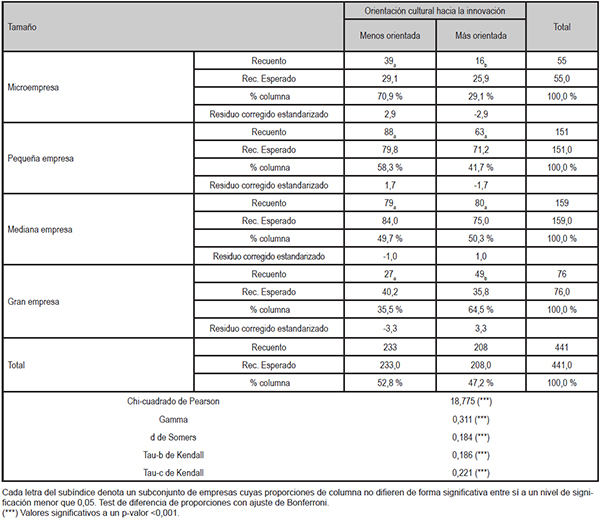 | Tamaño | | Orientación cultural hacia la innovación | | Total |
|---|---|---|---|---|
| | | Menos orientada | Más orientada | |
| Microempresa | Recuento | $39_a$ | $16_b$ | 55 |
| | Rec. Esperado | 29,1 | 25,9 | 55,0 |
| | % columna | 70,9 % | 29,1 % | 100,0 % |
| | Residuo corregido estandarizado | 2,9 | -2,9 | |
| Pequeña empresa | Recuento | $88_a$ | $63_a$ | 151 |
| | Rec. Esperado | 79,8 | 71,2 | 151,0 |
| | % columna | 58,3 % | 41,7 % | 100,0 % |
| | Residuo corregido estandarizado | 1,7 | -1,7 | |
| Mediana empresa | Recuento | $79_a$ | $80_a$ | 159 |
| | Rec. Esperado | 84,0 | 75,0 | 159,0 |
| | % columna | 49,7 % | 50,3 % | 100,0 % |
| | Residuo corregido estandarizado | -1,0 | 1,0 | |
| Gran empresa | Recuento | $27_a$ | $49_b$ | 76 |
| | Rec. Esperado | 40,2 | 35,8 | 76,0 |
| | % columna | 35,5 % | 64,5 % | 100,0 % |
| | Residuo corregido estandarizado | -3,3 | 3,3 | |
| Total | Recuento | 233 | 208 | 441 |
| | Rec. Esperado | 233,0 | 208,0 | 441,0 |
| | % columna | 52,8 % | 47,2 % | 100,0 % |
| Chi-cuadrado de Pearson | | 18,775 (***) | | |
| Gamma | | 0,311 (***) | | |
| d de Somers | | 0,184 (***) | | |
| Tau-b de Kendall | | 0,186 (***) | | |
| Tau-c de Kendall | | 0,221 (***) | | |

Cada letra del subíndice denota un subconjunto de empresas cuyas proporciones de columna no difieren de forma significativa entre sí a un nivel de significación menor que 0,05. Test de diferencia de proporciones con ajuste de Bonferroni.
(***) Valores significativos a un p-valor <0,001.